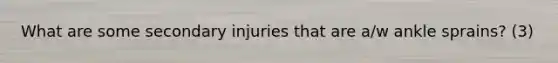 What are some secondary injuries that are a/w ankle sprains? (3)